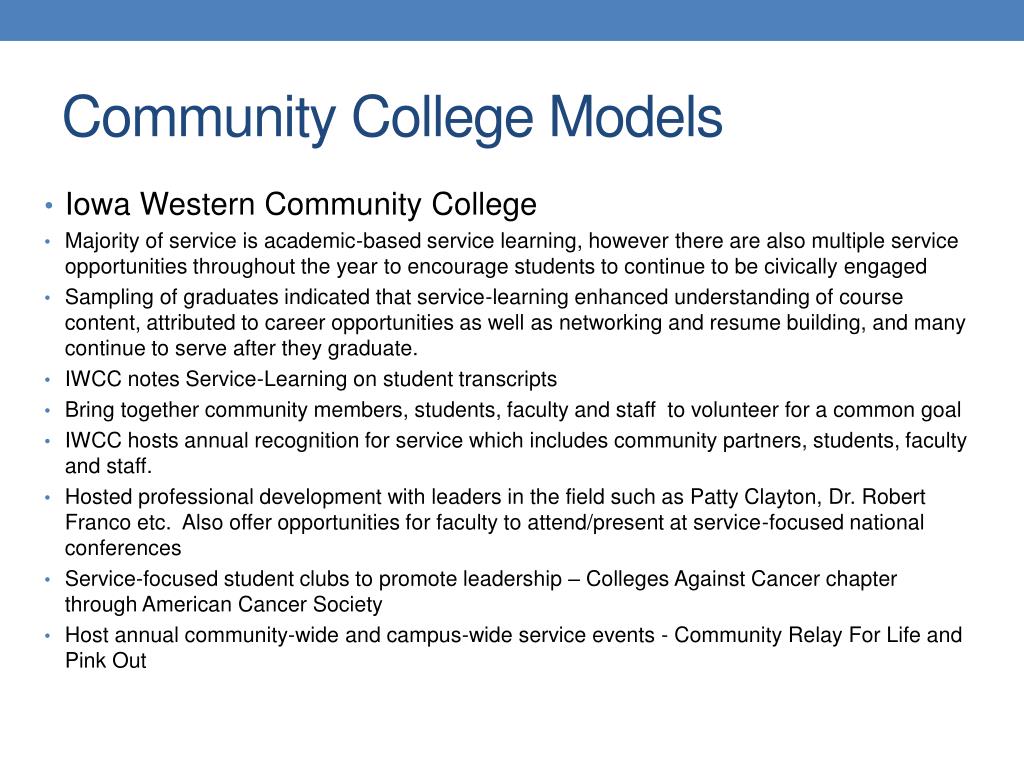 Community College Models

• Iowa Western Community College
• Majority of service is academic-based service learning, however there are also multiple service opportunities throughout the year to encourage students to continue to be civically engaged
• Sampling of graduates indicated that service-learning enhanced understanding of course content, attributed to career opportunities as well as networking and resume building, and many continue to serve after they graduate.
• IWCC notes Service-Learning on student transcripts
• Bring together community members, students, faculty and staff to volunteer for a common goal
• IWCC hosts annual recognition for service which includes community partners, students, faculty and staff.
• Hosted professional development with leaders in the field such as Patty Clayton, Dr. Robert Franco etc. Also offer opportunities for faculty to attend/present at service-focused national conferences
• Service-focused student clubs to promote leadership – Colleges Against Cancer chapter through American Cancer Society
• Host annual community-wide and campus-wide service events - Community Relay For Life and Pink Out